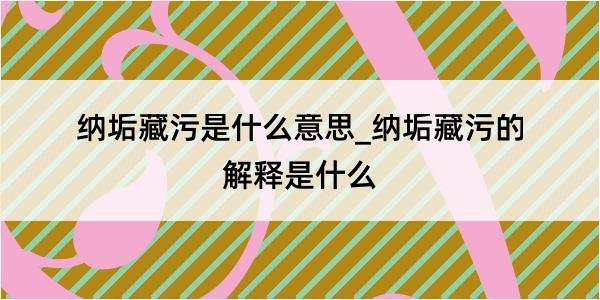 纳垢藏污是什么意思_纳垢藏污的解释是什么